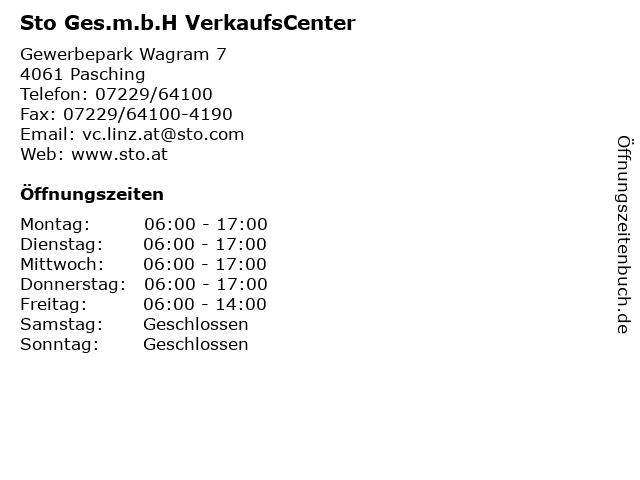 Sto Ges.m.b.H VerkaufsCenter

Gewerbepark Wagram 7
4061 Pasching
Telefon: 07229/64100
Fax: 07229/64100-4190
Email: vc.linz.at@sto.com
Web: www.sto.at

Öffnungszeiten

| | |
|---|---|
| Montag: | 06:00 - 17:00 |
| Dienstag: | 06:00 - 17:00 |
| Mittwoch: | 06:00 - 17:00 |
| Donnerstag: | 06:00 - 17:00 |
| Freitag: | 06:00 - 14:00 |
| Samstag: | Geschlossen |
| Sonntag: | Geschlossen |

Öffnungszeitenbuch.de